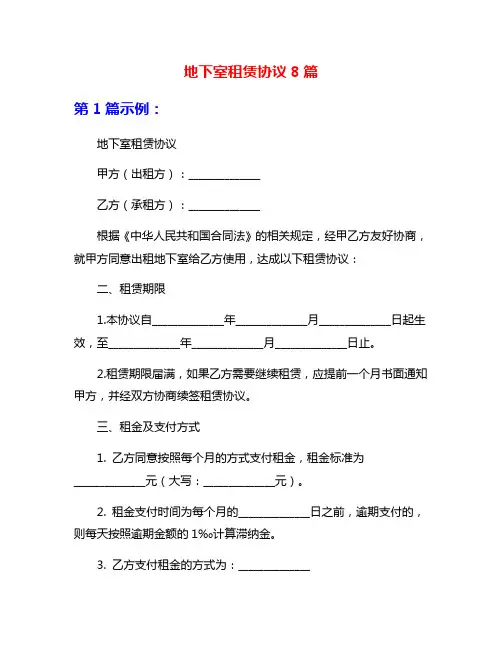 地下室租赁协议 8 篇

第 1 篇示例：

地下室租赁协议

甲方（出租方）：______________

乙方（承租方）：______________

根据《中华人民共和国合同法》的相关规定，经甲乙方友好协商，就甲方同意出租地下室给乙方使用，达成以下租赁协议：

二、租赁期限

1.本协议自______________年______________月______________日起生效，至______________年______________月______________日止。

2.租赁期限届满，如果乙方需要继续租赁，应提前一个月书面通知甲方，并经双方协商续签租赁协议。

三、租金及支付方式

1. 乙方同意按照每个月的方式支付租金，租金标准为______________元（大写：______________元）。

2. 租金支付时间为每个月的______________日之前，逾期支付的，则每天按照逾期金额的 1‰计算滞纳金。

3. 乙方支付租金的方式为：______________